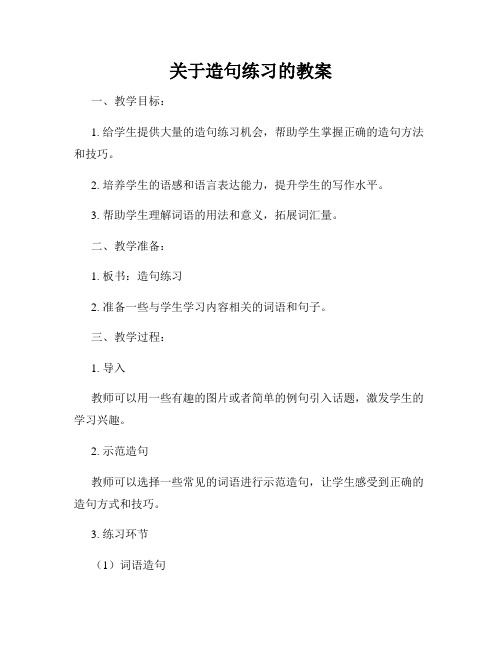 关于造句练习的教案

一、教学目标：

1. 给学生提供大量的造句练习机会，帮助学生掌握正确的造句方法和技巧。

2. 培养学生的语感和语言表达能力，提升学生的写作水平。

3. 帮助学生理解词语的用法和意义，拓展词汇量。

二、教学准备：

1. 板书：造句练习

2. 准备一些与学生学习内容相关的词语和句子。

三、教学过程：

1. 导入

教师可以用一些有趣的图片或者简单的例句引入话题，激发学生的学习兴趣。

2. 示范造句

教师可以选择一些常见的词语进行示范造句，让学生感受到正确的造句方式和技巧。

3. 练习环节

（1）词语造句